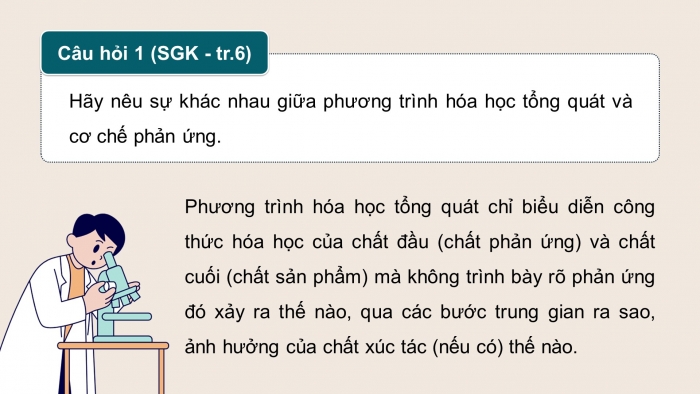 Câu hỏi 1 (SGK - tr.6)

Hãy nêu sự khác nhau giữa phương trình hóa học tổng quát và cơ chế phản ứng.

Phương trình hóa học tổng quát chỉ biểu diễn công thức hóa học của chất đầu (chất phản ứng) và chất cuối (chất sản phẩm) mà không trình bày rõ phản ứng đó xảy ra thế nào, qua các bước trung gian ra sao, ảnh hưởng của chất xúc tác (nếu có) thế nào.